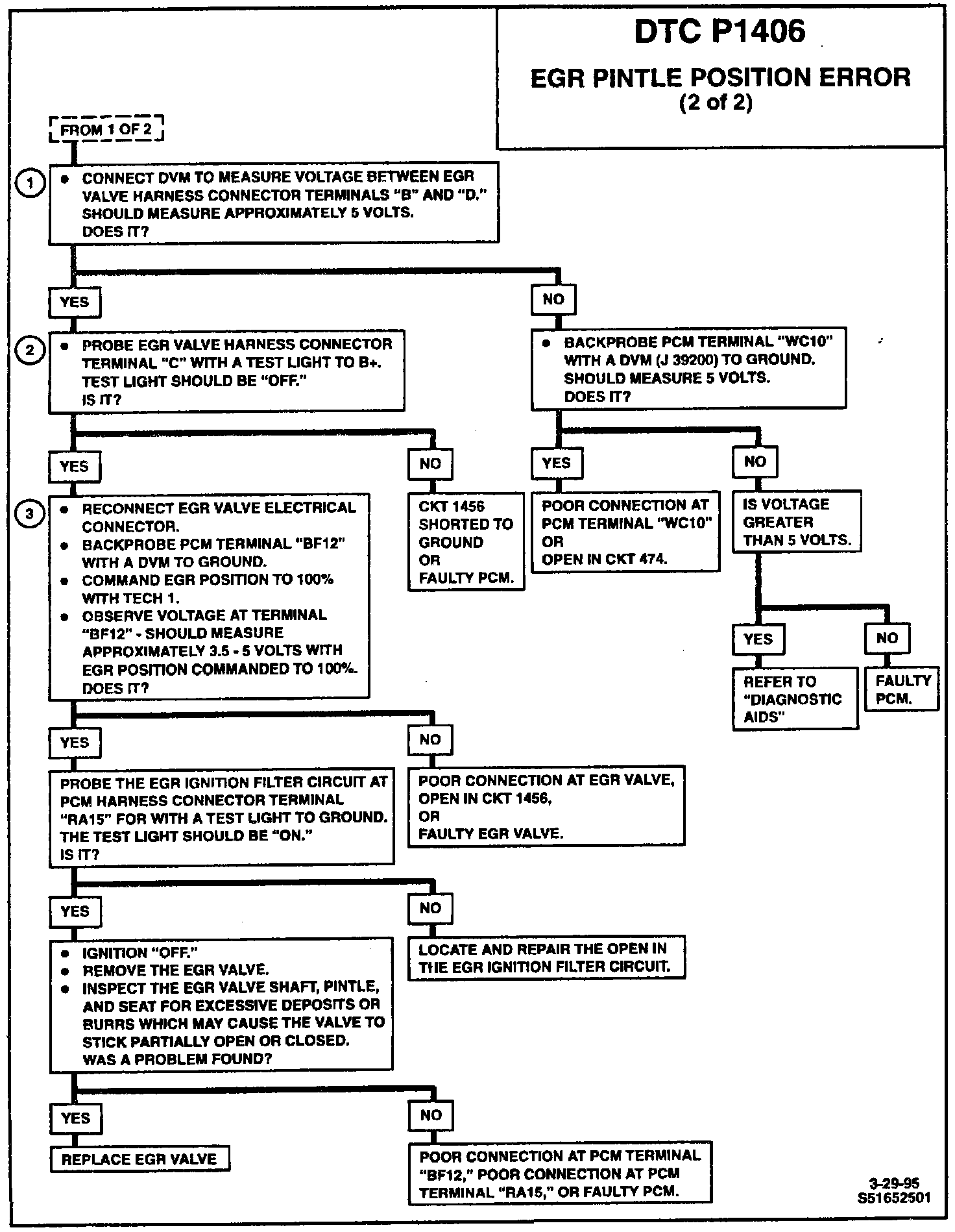 DTC P1406

EGR PINTLE POSITION ERROR
(2 of 2)

FROM 1 OF 2

1
• CONNECT DVM TO MEASURE VOLTAGE BETWEEN EGR VALVE HARNESS CONNECTOR TERMINALS "B" AND "D." SHOULD MEASURE APPROXIMATELY 5 VOLTS. DOES IT?

YES

2
• PROBE EGR VALVE HARNESS CONNECTOR TERMINAL "C" WITH A TEST LIGHT TO B+. TEST LIGHT SHOULD BE "OFF." IS IT?

YES

3
• RECONNECT EGR VALVE ELECTRICAL CONNECTOR.
• BACKPROBE PCM TERMINAL "BF12" WITH A DVM TO GROUND.
• COMMAND EGR POSITION TO 100% WITH TECH 1.
• OBSERVE VOLTAGE AT TERMINAL "BF12" - SHOULD MEASURE APPROXIMATELY 3.5 - 5 VOLTS WITH EGR POSITION COMMANDED TO 100%. DOES IT?

YES

PROBE THE EGR IGNITION FILTER CIRCUIT AT PCM HARNESS CONNECTOR TERMINAL "RA15" FOR WITH A TEST LIGHT TO GROUND. THE TEST LIGHT SHOULD BE "ON." IS IT?

YES

• IGNITION "OFF."
• REMOVE THE EGR VALVE.
• INSPECT THE EGR VALVE SHAFT, PINTLE, AND SEAT FOR EXCESSIVE DEPOSITS OR BURRS WHICH MAY CAUSE THE VALVE TO STICK PARTIALLY OPEN OR CLOSED. WAS A PROBLEM FOUND?

YES

REPLACE EGR VALVE

NO

POOR CONNECTION AT PCM TERMINAL "BF12," POOR CONNECTION AT PCM TERMINAL "RA15," OR FAULTY PCM.

NO

LOCATE AND REPAIR THE OPEN IN THE EGR IGNITION FILTER CIRCUIT.

NO

POOR CONNECTION AT EGR VALVE, OPEN IN CKT 1456, OR FAULTY EGR VALVE.

NO

CKT 1456 SHORTED TO GROUND OR FAULTY PCM.

NO

• BACKPROBE PCM TERMINAL "WC10" WITH A DVM (J 39200) TO GROUND. SHOULD MEASURE 5 VOLTS. DOES IT?

YES

POOR CONNECTION AT PCM TERMINAL "WC10" OR OPEN IN CKT 474.

NO

IS VOLTAGE GREATER THAN 5 VOLTS.

YES

REFER TO "DIAGNOSTIC AIDS"

NO

FAULTY PCM.

3-29-95
S51652501